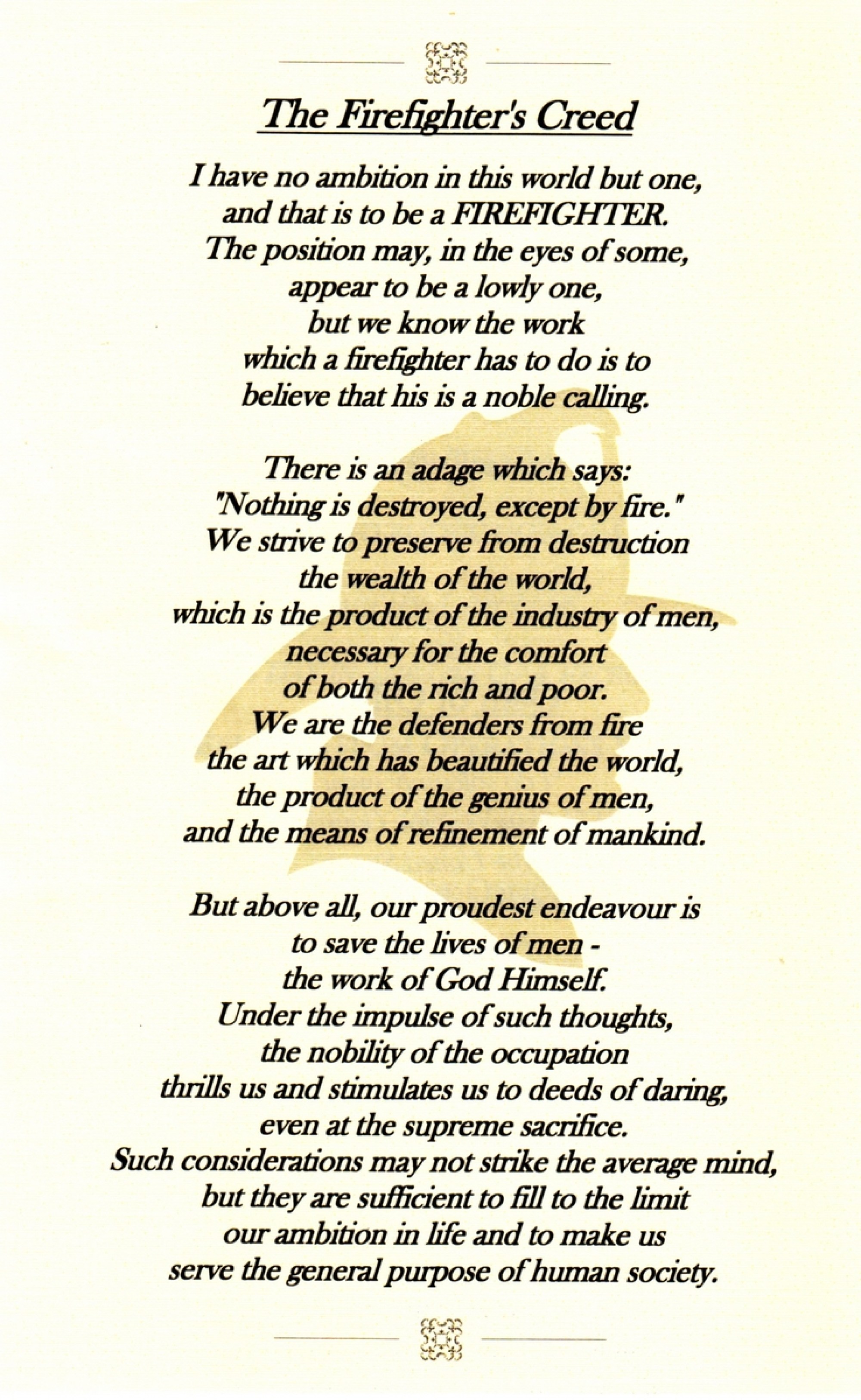 The Firefighter's Creed

I have no ambition in this world but one,
and that is to be a FIREFIGHTER.
The position may, in the eyes of some,
appear to be a lowly one,
but we know the work
which a firefighter has to do is to
believe that his is a noble calling.

There is an adage which says:
"Nothing is destroyed, except by fire."
We strive to preserve from destruction
the wealth of the world,
which is the product of the industry of men,
necessary for the comfort
of both the rich and poor.
We are the defenders from fire
the art which has beautified the world,
the product of the genius of men,
and the means of refinement of mankind.

But above all, our proudest endeavour is
to save the lives of men -
the work of God Himself.
Under the impulse of such thoughts,
the nobility of the occupation
thrills us and stimulates us to deeds of daring,
even at the supreme sacrifice.
Such considerations may not strike the average mind,
but they are sufficient to fill to the limit
our ambition in life and to make us
serve the general purpose of human society.